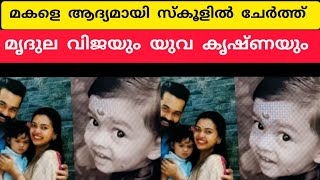 മകളെ ആദ്യമായി സ്കൂളിൽ ചേർത്ത്

മൃദുല വിജയും യുവ കൃഷ്ണയും